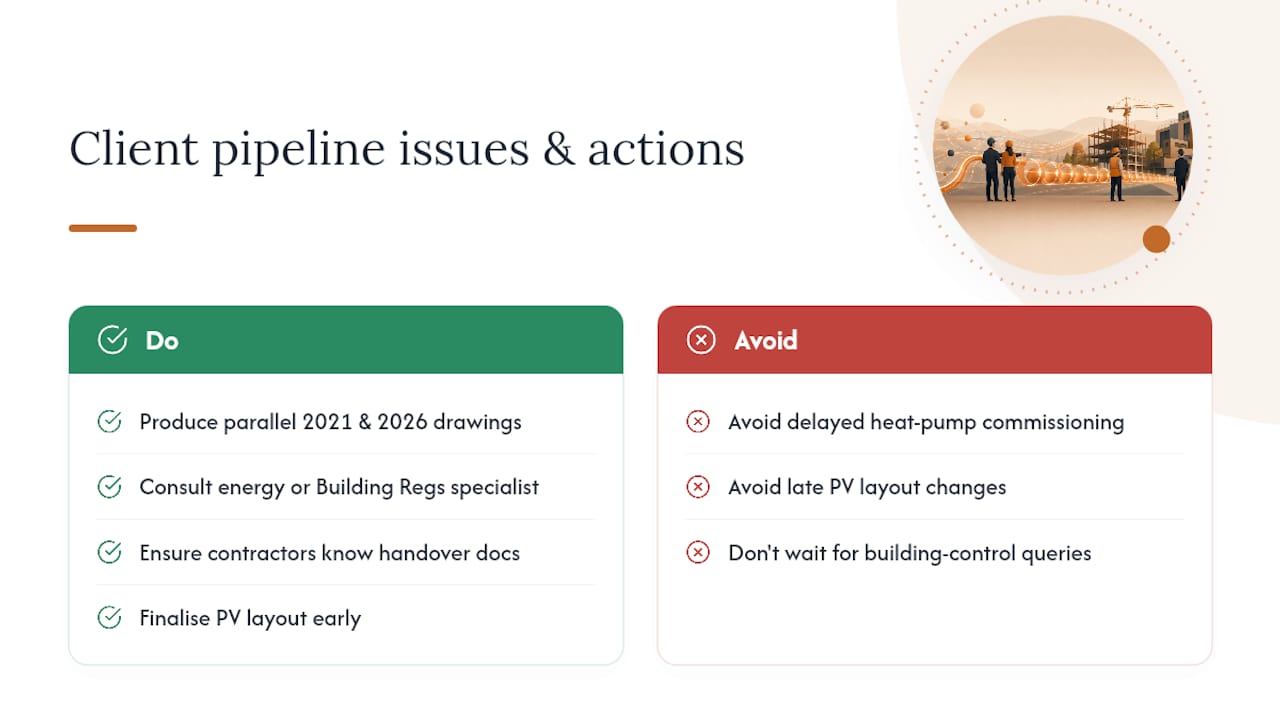 Client pipeline issues & actions

Do

Produce parallel 2021 & 2026 drawings

Consult energy or Building Regs specialist

Ensure contractors know handover docs

Finalise PV layout early

Avoid

Avoid delayed heat-pump commissioning

Avoid late PV layout changes

Don't wait for building-control queries